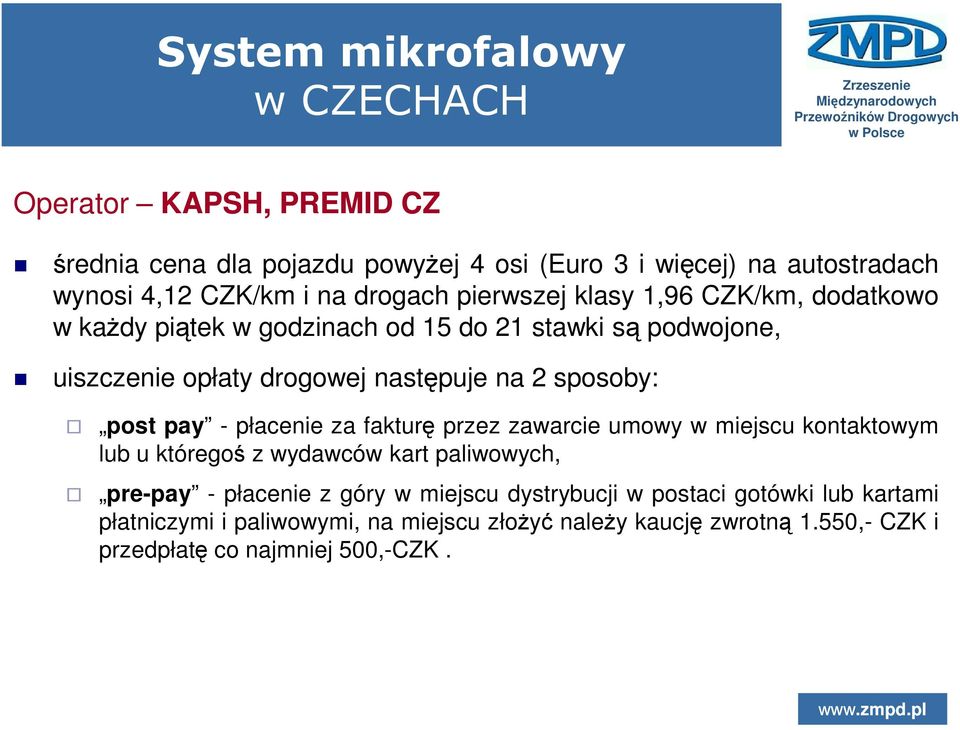 System mikrofalowy
w CZECHACH

ZMPD
Zrzeszenie Międzynarodowych Przewoźników Drogowych w Polsce

Operator – KAPSH, PREMID CZ

średnia cena dla pojazdu powyżej 4 osi (Euro 3 i więcej) na autostradach wynosi 4,12 CZK/km i na drogach pierwszej klasy 1,96 CZK/km, dodatkowo w każdy piątek w godzinach od 15 do 21 stawki są podwojone,

uiszczenie opłaty drogowej następuje na 2 sposoby:

„post pay” - płacenie za fakturę przez zawarcie umowy w miejscu kontaktowym lub u któregoś z wydawców kart paliwowych,

„pre-pay” - płacenie z góry w miejscu dystrybucji w postaci gotówki lub kartami płatniczymi i paliwowymi, na miejscu złożyć należy kaucję zwrotną 1.550,- CZK i przedpłatę co najmniej 500,-CZK .

www.zmpd.pl